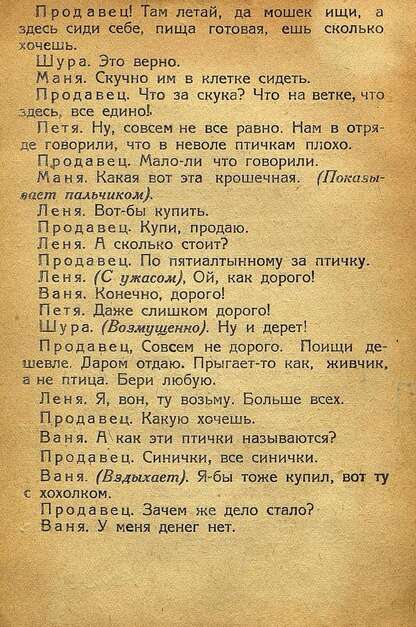 Продавец! Там летай, да мошек ищи, а здесь сиди себе, пища готовая, ешь сколько хочешь.

Шура. Это верно.

Маня. Скучно им в клетке сидеть.

Продавец. Что за скука? Что на ветке, что здесь, все едино!

Петя. Ну, совсем не все равно. Нам в отряде говорили, что в неволе птичкам плохо.

Продавец. Мало-ли что говорили.

Маня. Какая вот эта крошечная. (Показывает пальчиком).

Леня. Вот-бы купить.

Продавец. Купи, продаю.

Леня. А сколько стоит?

Продавец. По пятиалтынному за птичку.

Леня. (С ужасом), Ой, как дорого!

Ваня. Конечно, дорого!

Петя. Даже слишком дорого!

Шура. (Возмущенно). Ну и дерет!

Продавец, Совсем не дорого. Поищи дешевле. Даром отдаю. Прыгает-то как, живчик, а не птица. Бери любую.

Леня. Я, вон, ту возьму. Больше всех.

Продавец. Какую хочешь.

Ваня. А как эти птички называются?

Продавец. Синички, все синички.

Ваня. (Вздыхает). Я-бы тоже купил, вот ту с хохолком.

Продавец. Зачем же дело стало?

Ваня. У меня денег нет.